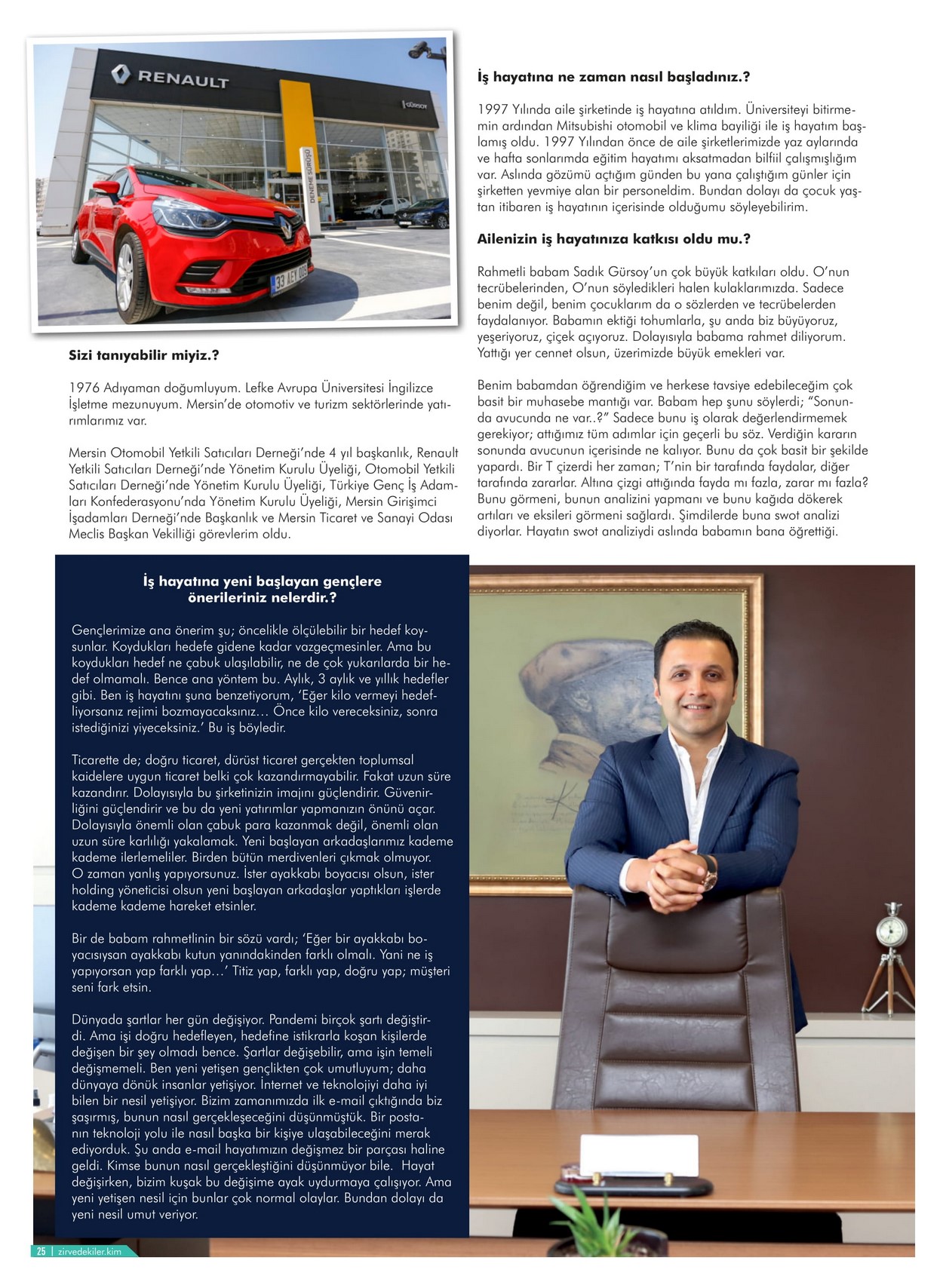 RENAULT

GÜRSOY

DENEME SÜRÜŞÜ

33 AEY 002

Sizi tanıyabilir miyiz.?

1976 Adıyaman doğumluyum. Lefke Avrupa Üniversitesi İngilizce İşletme mezunuyum. Mersin'de otomotiv ve turizm sektörlerinde yatırımlarımız var.

Mersin Otomobil Yetkili Satıcıları Derneği'nde 4 yıl başkanlık, Renault Yetkili Satıcıları Derneği'nde Yönetim Kurulu Üyeliği, Otomobil Yetkili Satıcıları Derneği'nde Yönetim Kurulu Üyeliği, Türkiye Genç İş Adamları Konfederasyonu'nda Yönetim Kurulu Üyeliği, Mersin Girişimci İşadamları Derneği'nde Başkanlık ve Mersin Ticaret ve Sanayi Odası Meclis Başkan Vekilliği görevlerim oldu.

İş hayatına ne zaman nasıl başladınız.?

1997 Yılında aile şirketinde iş hayatına atıldım. Üniversiteyi bitirmemin ardından Mitsubishi otomobil ve klima bayiliği ile iş hayatım başlamış oldu. 1997 Yılından önce de aile şirketlerimizde yaz aylarında ve hafta sonlarımda eğitim hayatımı aksatmadan bilfiil çalışmışlığım var. Aslında gözümü açtığım günden bu yana çalıştığım günler için şirketten yevmiye alan bir personeldim. Bundan dolayı da çocuk yaştan itibaren iş hayatının içerisinde olduğumu söyleyebilirim.

Ailenizin iş hayatınıza katkısı oldu mu.?

Rahmetli babam Sadık Gürsoy'un çok büyük katkıları oldu. O'nun tecrübelerinden, O'nun söyledikleri halen kulaklarımızda. Sadece benim değil, benim çocuklarım da o sözlerden ve tecrübelerden faydalanıyor. Babamın ektiği tohumlarla, şu anda biz büyüyoruz, yeşeriyoruz, çiçek açıyoruz. Dolayısıyla babama rahmet diliyorum. Yattığı yer cennet olsun, üzerimizde büyük emekleri var.

Benim babamdan öğrendiğim ve herkese tavsiye edebileceğim çok basit bir muhasebe mantığı var. Babam hep şunu söylerdi; "Sonunda avucunda ne var..?" Sadece bunu iş olarak değerlendirmemek gerekiyor; attığımız tüm adımlar için geçerli bu söz. Verdiğin kararın sonunda avucunun içerisinde ne kalıyor. Bunu da çok basit bir şekilde yapardı. Bir T çizerdi her zaman; T'nin bir tarafında faydalar, diğer tarafında zararlar. Altına çizgi attığında fayda mı fazla, zarar mı fazla? Bunu görmeni, bunun analizini yapmanı ve bunu kağıda dökerek artıları ve eksileri görmeni sağlardı. Şimdilerde buna swot analizi diyorlar. Hayatın swot analiziydi aslında babamın bana öğrettiği.

İş hayatına yeni başlayan gençlere önerileriniz nelerdir.?

Gençlerimize ana önerim şu; öncelikle ölçülebilir bir hedef koysunlar. Koydukları hedefe gidene kadar vazgeçmesinler. Ama bu koydukları hedef ne çabuk ulaşılabilir, ne de çok yukarılarda bir hedef olmamalı. Bence ana yöntem bu. Aylık, 3 aylık ve yıllık hedefler gibi. Ben iş hayatını şuna benzetiyorum, 'Eğer kilo vermeyi hedefliyorsanız rejimi bozmayacaksınız… Önce kilo vereceksiniz, sonra istediğinizi yiyeceksiniz.' Bu iş böyledir.

Ticarette de; doğru ticaret, dürüst ticaret gerçekten toplumsal kaidelere uygun ticaret belki çok kazandırmayabilir. Fakat uzun süre kazandırır. Dolayısıyla bu şirketinizin imajını güçlendirir. Güvenirliğini güçlendirir ve bu da yeni yatırımlar yapmanızın önünü açar. Dolayısıyla önemli olan çabuk para kazanmak değil, önemli olan uzun süre karlılığı yakalamak. Yeni başlayan arkadaşlarımız kademe kademe ilerlemeliler. Birden bütün merdivenleri çıkmak olmuyor. O zaman yanlış yapıyorsunuz. İster ayakkabı boyacısı olsun, ister holding yöneticisi olsun yeni başlayan arkadaşlar yaptıkları işlerde kademe kademe hareket etsinler.

Bir de babam rahmetlinin bir sözü vardı; 'Eğer bir ayakkabı boyacısıysan ayakkabı kutun yanındakinden farklı olmalı. Yani ne iş yapıyorsan yap farklı yap…' Titiz yap, farklı yap, doğru yap; müşteri seni fark etsin.

Dünyada şartlar her gün değişiyor. Pandemi birçok şartı değiştirdi. Ama işi doğru hedefleyen, hedefine istikrarla koşan kişilerde değişen bir şey olmadı bence. Şartlar değişebilir, ama işin temeli değişmemeli. Ben yeni yetişen gençlikten çok umutluyum; daha dünyaya dönük insanlar yetişiyor. İnternet ve teknolojiyi daha iyi bilen bir nesil yetişiyor. Bizim zamanımızda ilk e-mail çıktığında biz şaşırmış, bunun nasıl gerçekleşeceğini düşünmüştük. Bir postanın teknoloji yolu ile nasıl başka bir kişiye ulaşabileceğini merak ediyorduk. Şu anda e-mail hayatımızın değişmez bir parçası haline geldi. Kimse bunun nasıl gerçekleştiğini düşünmüyor bile. Hayat değişirken, bizim kuşak bu değişime ayak uydurmaya çalışıyor. Ama yeni yetişen nesil için bunlar çok normal olaylar. Bundan dolayı da yeni nesil umut veriyor.

25 | zirvedekiler.kim